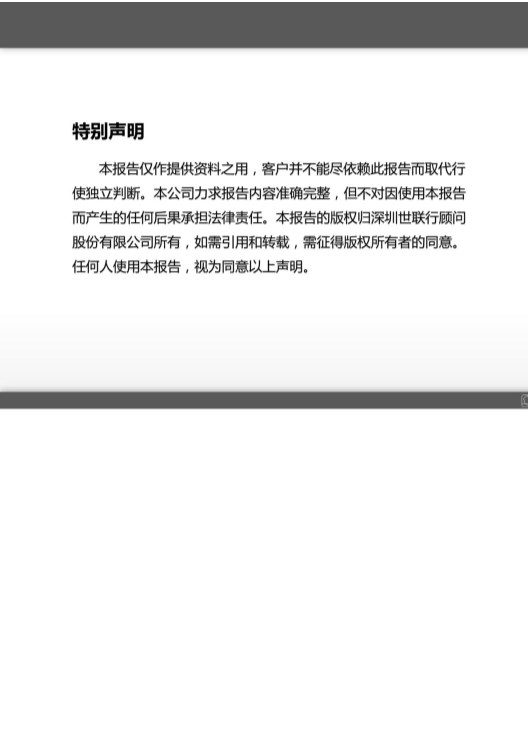 特别声明

本报告仅作提供资料之用，客户并不能尽依赖此报告而取代行使独立判断。本公司力求报告内容准确完整，但不对因使用本报告而产生的任何后果承担法律责任。本报告的版权归深圳世联行顾问股份有限公司所有，如需引用和转载，需征得版权所有者的同意。任何人使用本报告，视为同意以上声明。